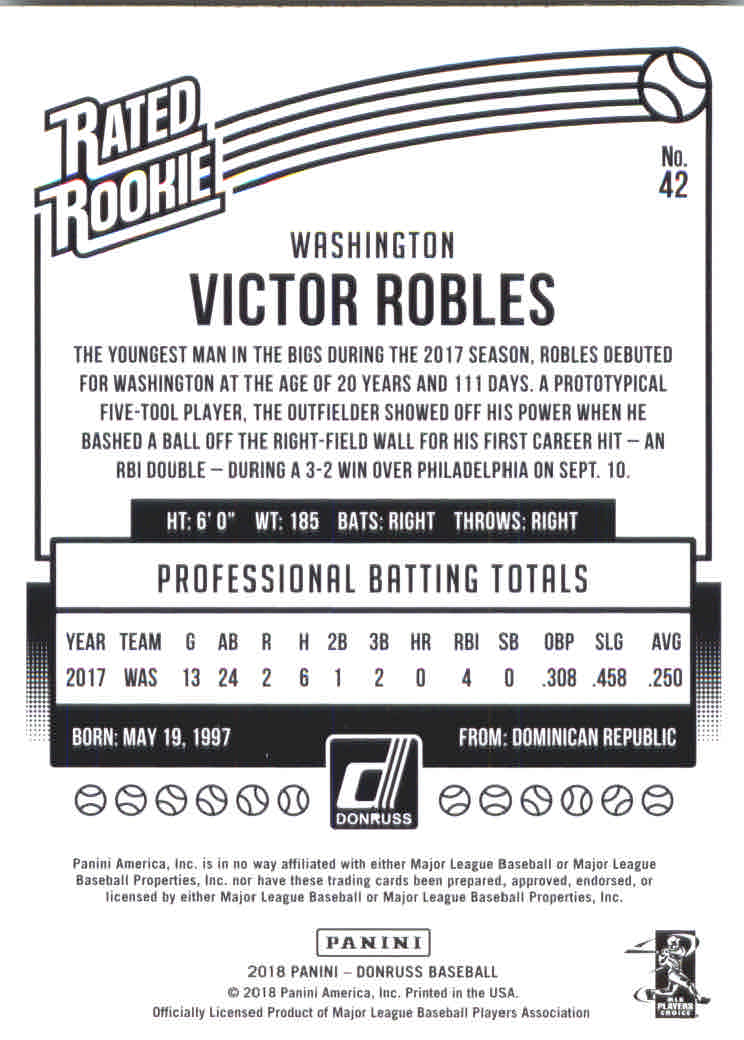 RATED ROOKIE

No. 42

WASHINGTON

VICTOR ROBLES

THE YOUNGEST MAN IN THE BIGS DURING THE 2017 SEASON, ROBLES DEBUTED FOR WASHINGTON AT THE AGE OF 20 YEARS AND 111 DAYS. A PROTOTYPICAL FIVE-TOOL PLAYER, THE OUTFIELDER SHOWED OFF HIS POWER WHEN HE BASHED A BALL OFF THE RIGHT-FIELD WALL FOR HIS FIRST CAREER HIT – AN RBI DOUBLE – DURING A 3-2 WIN OVER PHILADELPHIA ON SEPT. 10.

HT: 6' 0" WT: 185 BATS: RIGHT THROWS: RIGHT

PROFESSIONAL BATTING TOTALS

| YEAR | TEAM | G | AB | R | H | 2B | 3B | HR | RBI | SB | OBP | SLG | AVG |
|---|---|---|---|---|---|---|---|---|---|---|---|---|---|
| 2017 | WAS | 13 | 24 | 2 | 6 | 1 | 2 | 0 | 4 | 0 | .308 | .458 | .250 |

BORN: MAY 19, 1997

FROM: DOMINICAN REPUBLIC

DONRUSS

Panini America, Inc. is in no way affiliated with either Major League Baseball or Major League Baseball Properties, Inc. nor have these trading cards been prepared, approved, endorsed, or licensed by either Major League Baseball or Major League Baseball Properties, Inc.

PANINI

2018 PANINI – DONRUSS BASEBALL
© 2018 Panini America, Inc. Printed in the USA.
Officially Licensed Product of Major League Baseball Players Association

MLB PLAYERS CHOICE